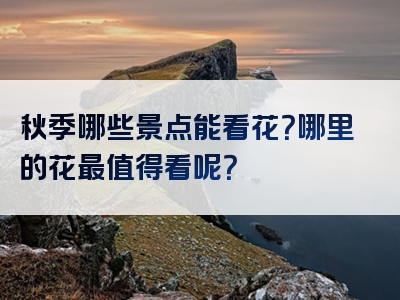 秋季哪些景点能看花?哪里的花最值得看呢?